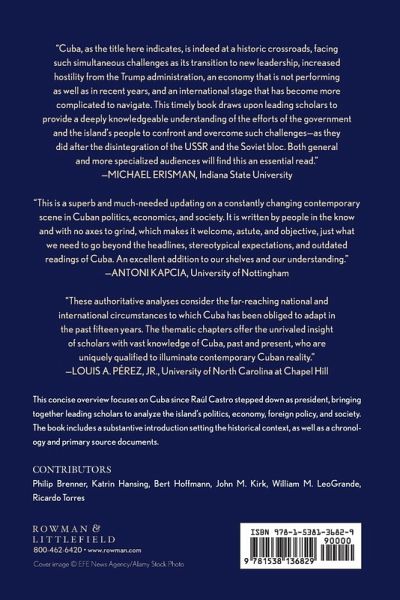 "Cuba, as the title here indicates, is indeed at a historic crossroads, facing such simultaneous challenges as its transition to new leadership, increased hostility from the Trump administration, an economy that is not performing as well as in recent years, and an international stage that has become more complicated to navigate. This timely book draws upon leading scholars to provide a deeply knowledgeable understanding of the efforts of the government and the island's people to confront and overcome such challenges—as they did after the disintegration of the USSR and the Soviet bloc. Both general and more specialized audiences will find this an essential read."
—MICHAEL ERISMAN, Indiana State University

"This is a superb and much-needed updating on a constantly changing contemporary scene in Cuban politics, economics, and society. It is written by people in the know and with no axes to grind, which makes it welcome, astute, and objective, just what we need to go beyond the headlines, stereotypical expectations, and outdated readings of Cuba. An excellent addition to our shelves and our understanding."
—ANTONI KAPCIA, University of Nottingham

"These authoritative analyses consider the far-reaching national and international circumstances to which Cuba has been obliged to adapt in the past fifteen years. The thematic chapters offer the unrivaled insight of scholars with vast knowledge of Cuba, past and present, who are uniquely qualified to illuminate contemporary Cuban reality."
—LOUIS A. PÉREZ, JR., University of North Carolina at Chapel Hill

This concise overview focuses on Cuba since Raúl Castro stepped down as president, bringing together leading scholars to analyze the island's politics, economy, foreign policy, and society. The book includes a substantive introduction setting the historical context, as well as a chronology and primary source documents.

CONTRIBUTORS
Philip Brenner, Katrin Hansing, Bert Hoffmann, John M. Kirk, William M. LeoGrande, Ricardo Torres

ROWMAN & LITTLEFIELD
800-462-6420 • www.rowman.com
Cover image © EFE News Agency/Alamy Stock Photo

ISBN 978-1-5381-3682-9
90000
9 781538 136829